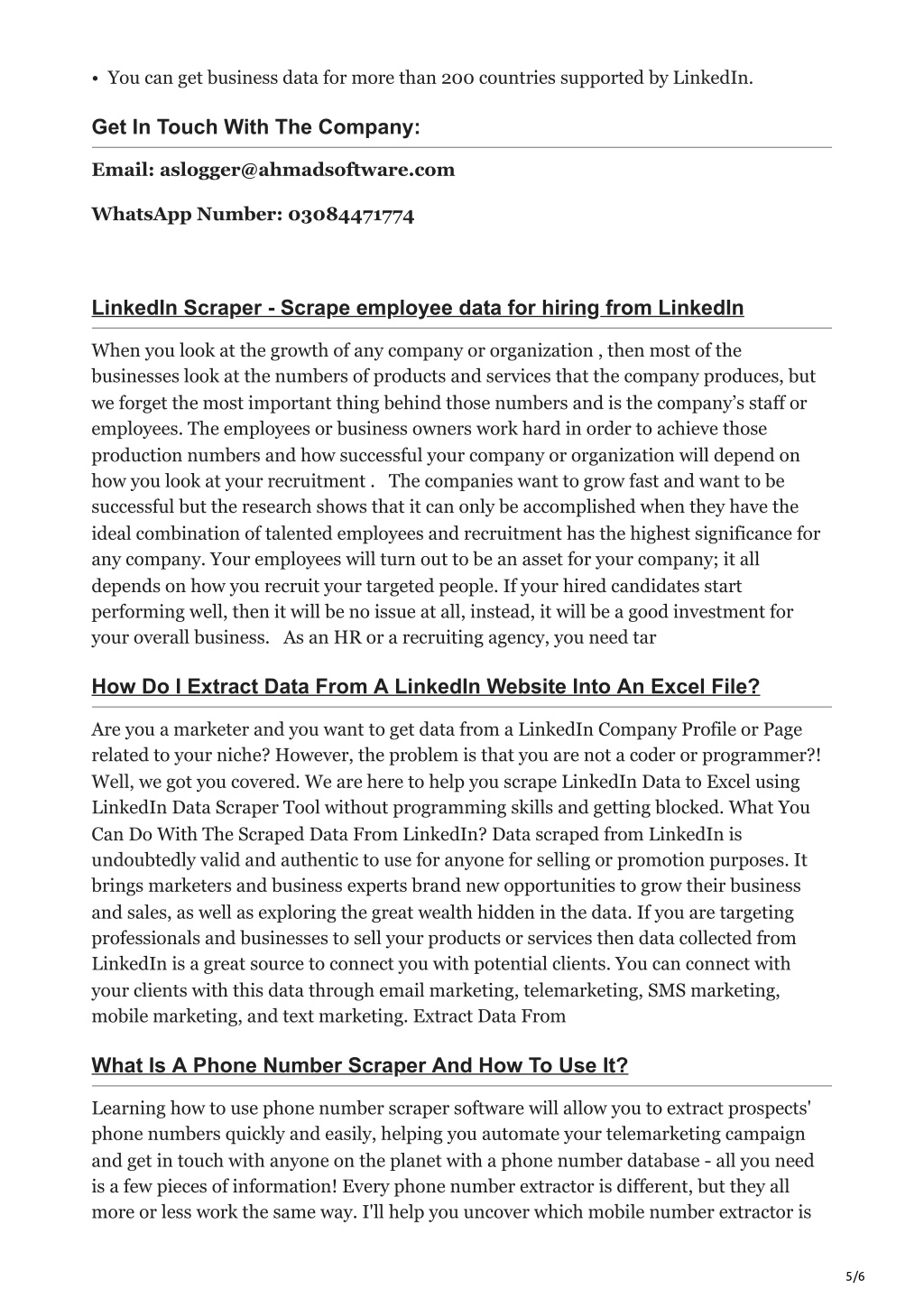 • You can get business data for more than 200 countries supported by LinkedIn.

Get In Touch With The Company:

Email: aslogger@ahmadsoftware.com

WhatsApp Number: 03084471774

LinkedIn Scraper - Scrape employee data for hiring from LinkedIn

When you look at the growth of any company or organization , then most of the businesses look at the numbers of products and services that the company produces, but we forget the most important thing behind those numbers and is the company's staff or employees. The employees or business owners work hard in order to achieve those production numbers and how successful your company or organization will depend on how you look at your recruitment .   The companies want to grow fast and want to be successful but the research shows that it can only be accomplished when they have the ideal combination of talented employees and recruitment has the highest significance for any company. Your employees will turn out to be an asset for your company; it all depends on how you recruit your targeted people. If your hired candidates start performing well, then it will be no issue at all, instead, it will be a good investment for your overall business.   As an HR or a recruiting agency, you need tar

How Do I Extract Data From A LinkedIn Website Into An Excel File?

Are you a marketer and you want to get data from a LinkedIn Company Profile or Page related to your niche? However, the problem is that you are not a coder or programmer?! Well, we got you covered. We are here to help you scrape LinkedIn Data to Excel using LinkedIn Data Scraper Tool without programming skills and getting blocked. What You Can Do With The Scraped Data From LinkedIn? Data scraped from LinkedIn is undoubtedly valid and authentic to use for anyone for selling or promotion purposes. It brings marketers and business experts brand new opportunities to grow their business and sales, as well as exploring the great wealth hidden in the data. If you are targeting professionals and businesses to sell your products or services then data collected from LinkedIn is a great source to connect you with potential clients. You can connect with your clients with this data through email marketing, telemarketing, SMS marketing, mobile marketing, and text marketing. Extract Data From

What Is A Phone Number Scraper And How To Use It?

Learning how to use phone number scraper software will allow you to extract prospects' phone numbers quickly and easily, helping you automate your telemarketing campaign and get in touch with anyone on the planet with a phone number database - all you need is a few pieces of information! Every phone number extractor is different, but they all more or less work the same way. I'll help you uncover which mobile number extractor is

5/6